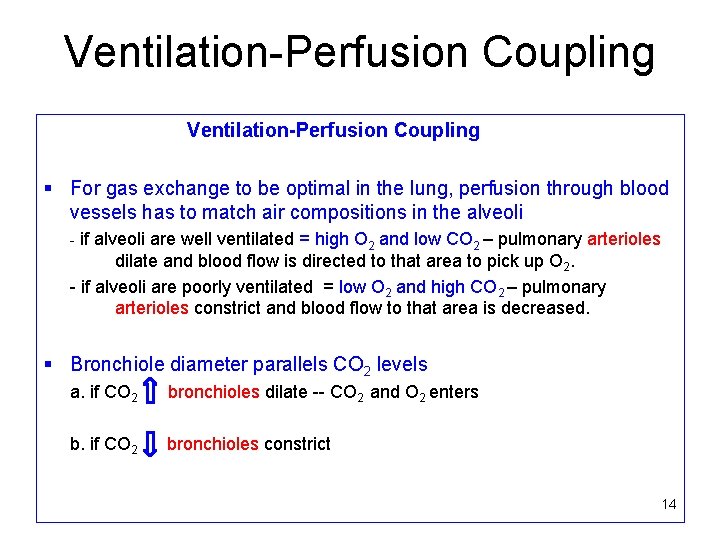 Ventilation-Perfusion Coupling

Ventilation-Perfusion Coupling

▪ For gas exchange to be optimal in the lung, perfusion through blood vessels has to match air compositions in the alveoli

- if alveoli are well ventilated = high $O_2$ and low $CO_2$ – pulmonary arterioles dilate and blood flow is directed to that area to pick up $O_2$.

- if alveoli are poorly ventilated = low $O_2$ and high $CO_2$ – pulmonary arterioles constrict and blood flow to that area is decreased.

▪ Bronchiole diameter parallels $CO_2$ levels

a. if $CO_2$ ⇧ bronchioles dilate -- $CO_2$ and $O_2$ enters

b. if $CO_2$ ⇩ bronchioles constrict

14